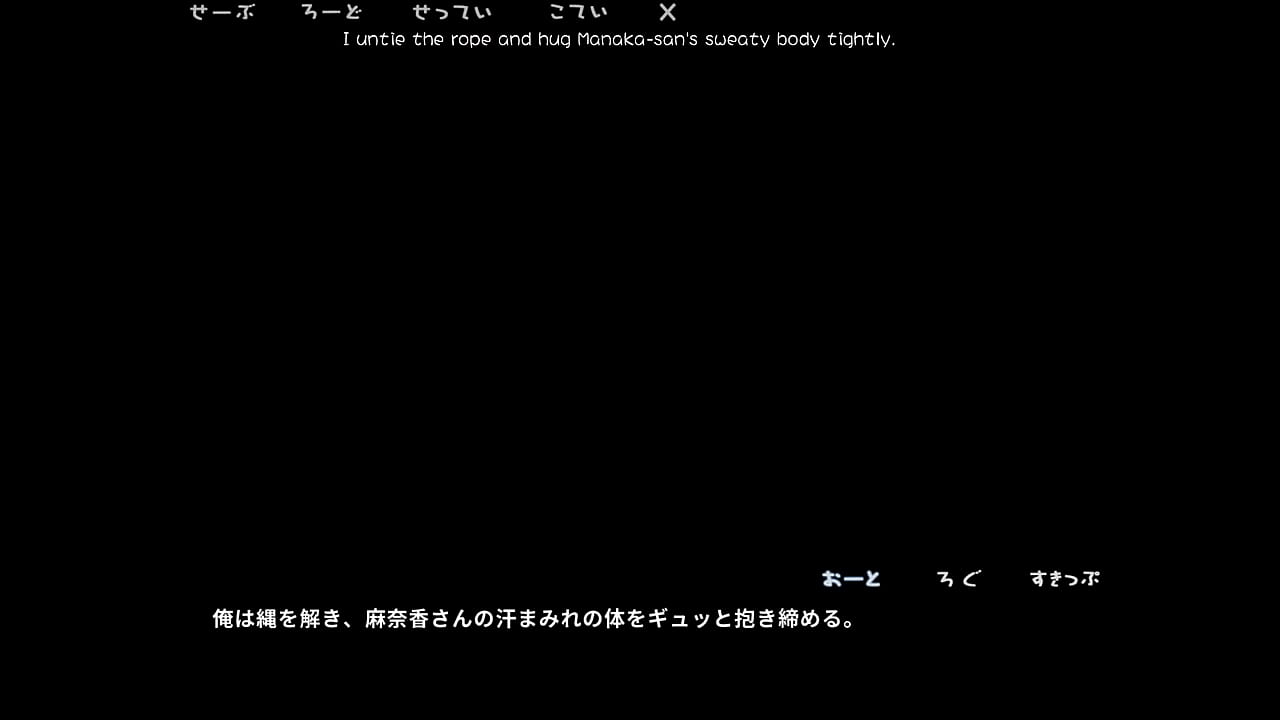 せーぶ　ろーど　せってい　こてい　✕

I untie the rope and hug Manaka-san's sweaty body tightly.

おーと　ろぐ　すきっぷ

俺は縄を解き、麻奈香さんの汗まみれの体をギュッと抱き締める。